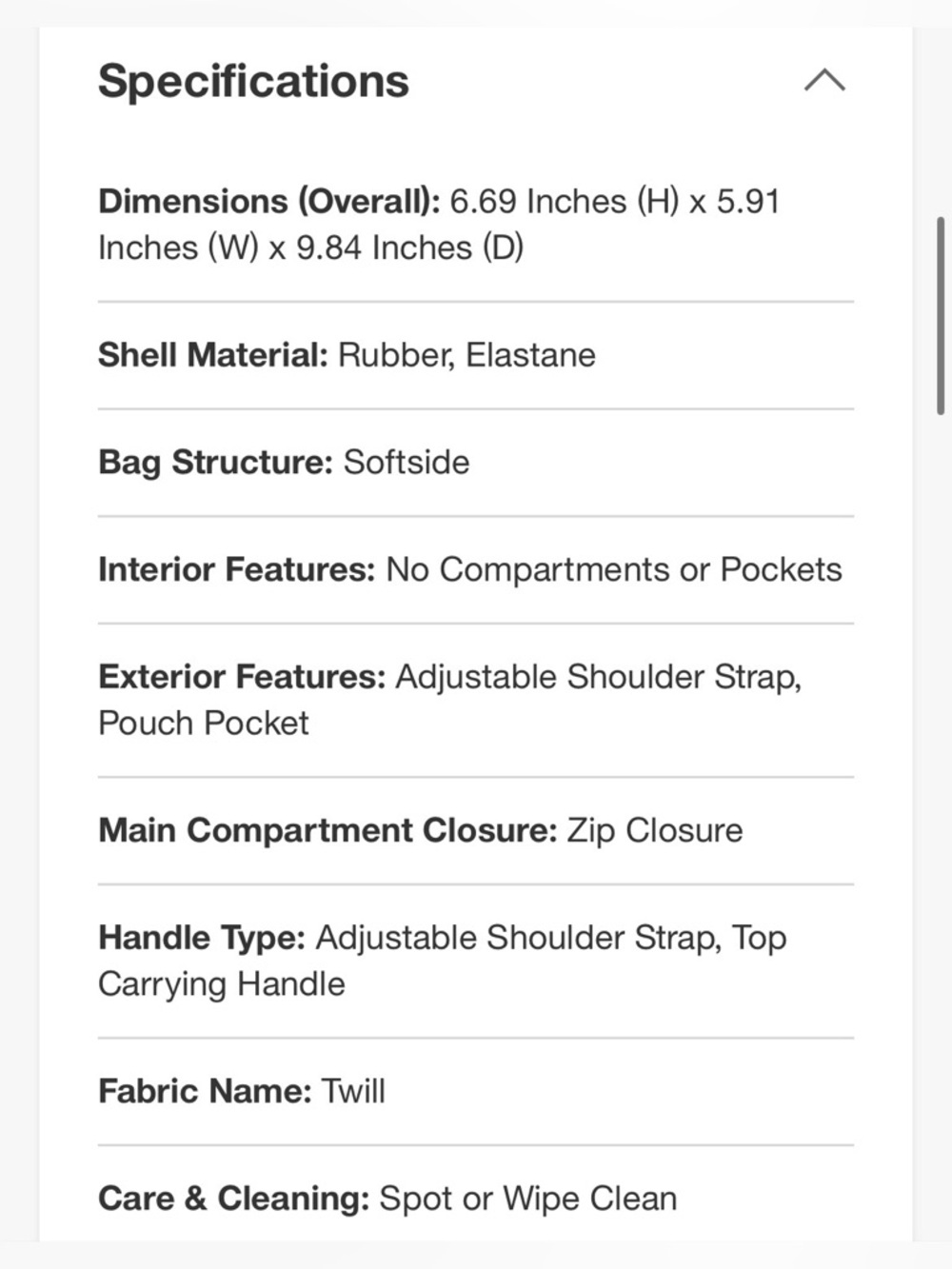 Specifications

Dimensions (Overall): 6.69 Inches (H) x 5.91 Inches (W) x 9.84 Inches (D)

Shell Material: Rubber, Elastane

Bag Structure: Softside

Interior Features: No Compartments or Pockets

Exterior Features: Adjustable Shoulder Strap, Pouch Pocket

Main Compartment Closure: Zip Closure

Handle Type: Adjustable Shoulder Strap, Top Carrying Handle

Fabric Name: Twill

Care & Cleaning: Spot or Wipe Clean